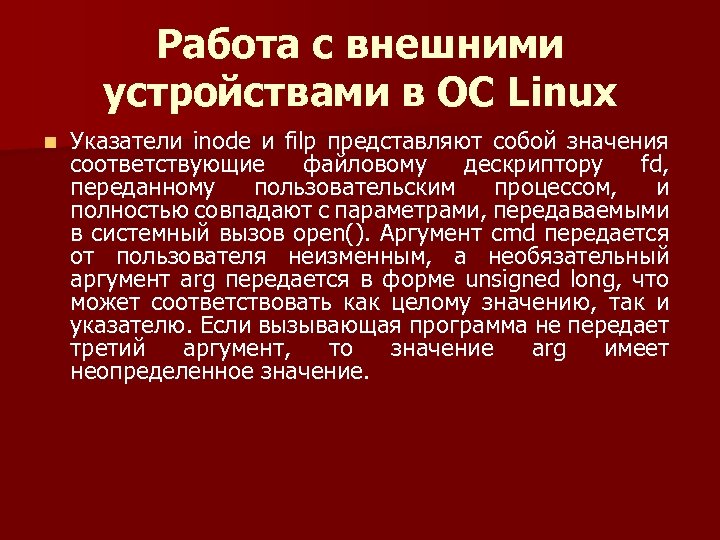 Работа с внешними устройствами в ОС Linux

Указатели inode и filp представляют собой значения соответствующие файловому дескриптору fd, переданному пользовательским процессом, и полностью совпадают с параметрами, передаваемыми в системный вызов open(). Аргумент cmd передается от пользователя неизменным, а необязательный аргумент arg передается в форме unsigned long, что может соответствовать как целому значению, так и указателю. Если вызывающая программа не передает третий аргумент, то значение arg имеет неопределенное значение.